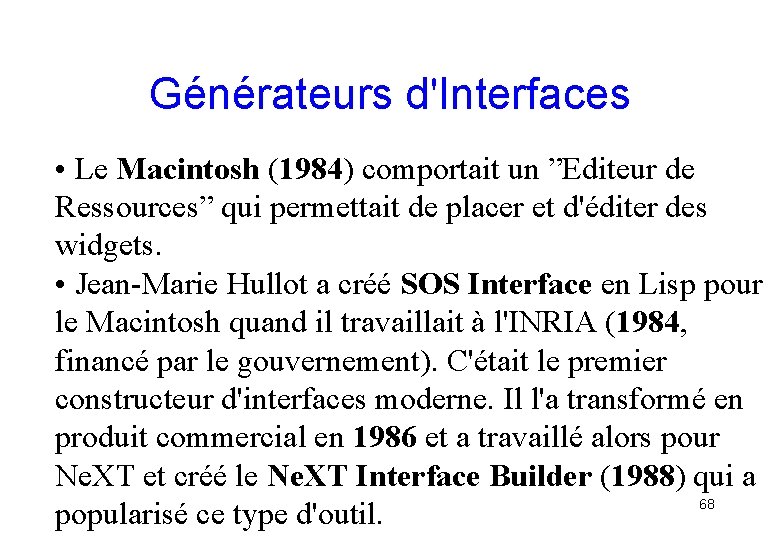 Générateurs d'Interfaces

• Le Macintosh (1984) comportait un ”Editeur de Ressources” qui permettait de placer et d'éditer des widgets.
• Jean-Marie Hullot a créé SOS Interface en Lisp pour le Macintosh quand il travaillait à l'INRIA (1984, financé par le gouvernement). C'était le premier constructeur d'interfaces moderne. Il l'a transformé en produit commercial en 1986 et a travaillé alors pour NeXT et créé le NeXT Interface Builder (1988) qui a popularisé ce type d'outil.

68